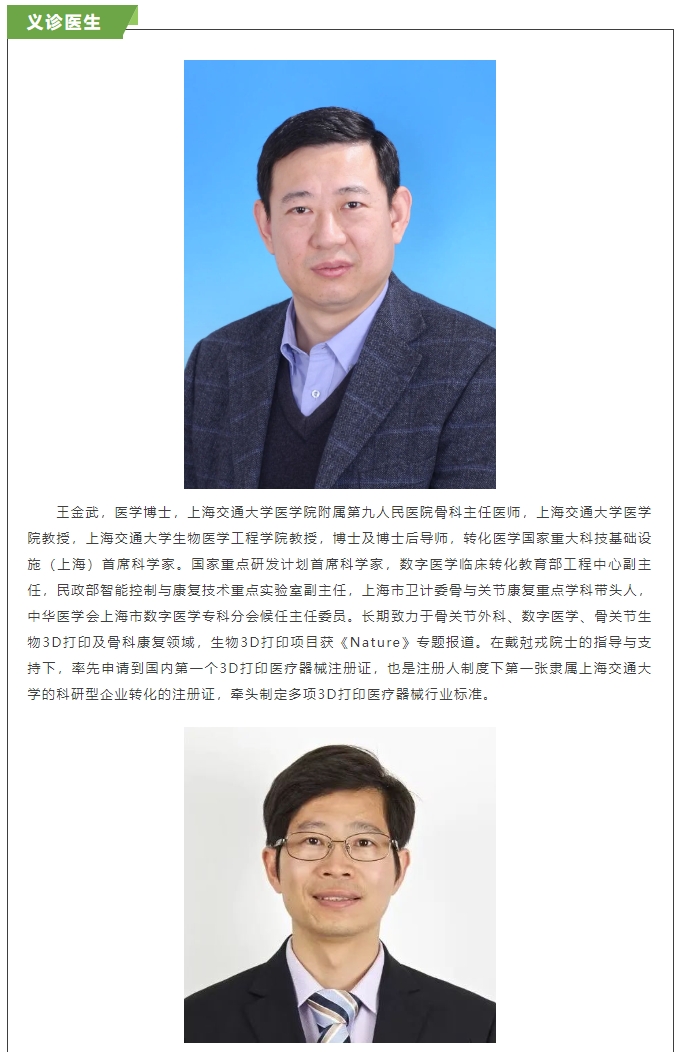 义诊医生

王金武，医学博士，上海交通大学医学院附属第九人民医院骨科主任医师，上海交通大学医学院教授，上海交通大学生物医学工程学院教授，博士及博士后导师，转化医学国家重大科技基础设施（上海）首席科学家。国家重点研发计划首席科学家，数字医学临床转化教育部工程中心副主任，民政部智能控制与康复技术重点实验室副主任，上海市卫计委骨与关节康复重点学科带头人，中华医学会上海市数字医学专科分会候任主任委员。长期致力于骨关节外科、数字医学、骨关节生物3D打印及骨科康复领域，生物3D打印项目获《Nature》专题报道。在戴尅戎院士的指导与支持下，率先申请到国内第一个3D打印医疗器械注册证，也是注册人制度下第一张隶属上海交通大学的科研型企业转化的注册证，牵头制定多项3D打印医疗器械行业标准。